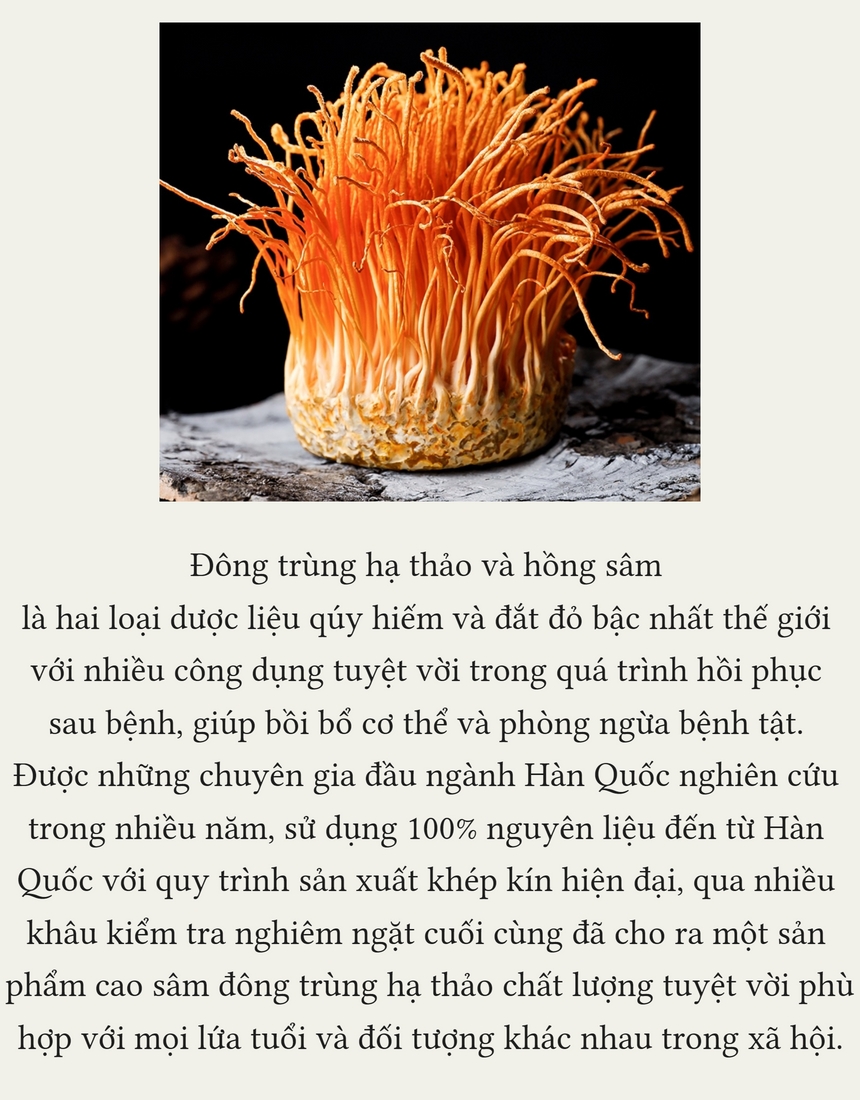 Đông trùng hạ thảo và hồng sâm là hai loại dược liệu qúy hiếm và đắt đỏ bậc nhất thế giới với nhiều công dụng tuyệt vời trong quá trình hồi phục sau bệnh, giúp bồi bổ cơ thể và phòng ngừa bệnh tật. Được những chuyên gia đầu ngành Hàn Quốc nghiên cứu trong nhiều năm, sử dụng 100% nguyên liệu đến từ Hàn Quốc với quy trình sản xuất khép kín hiện đại, qua nhiều khâu kiểm tra nghiêm ngặt cuối cùng đã cho ra một sản phẩm cao sâm đông trùng hạ thảo chất lượng tuyệt vời phù hợp với mọi lứa tuổi và đối tượng khác nhau trong xã hội.